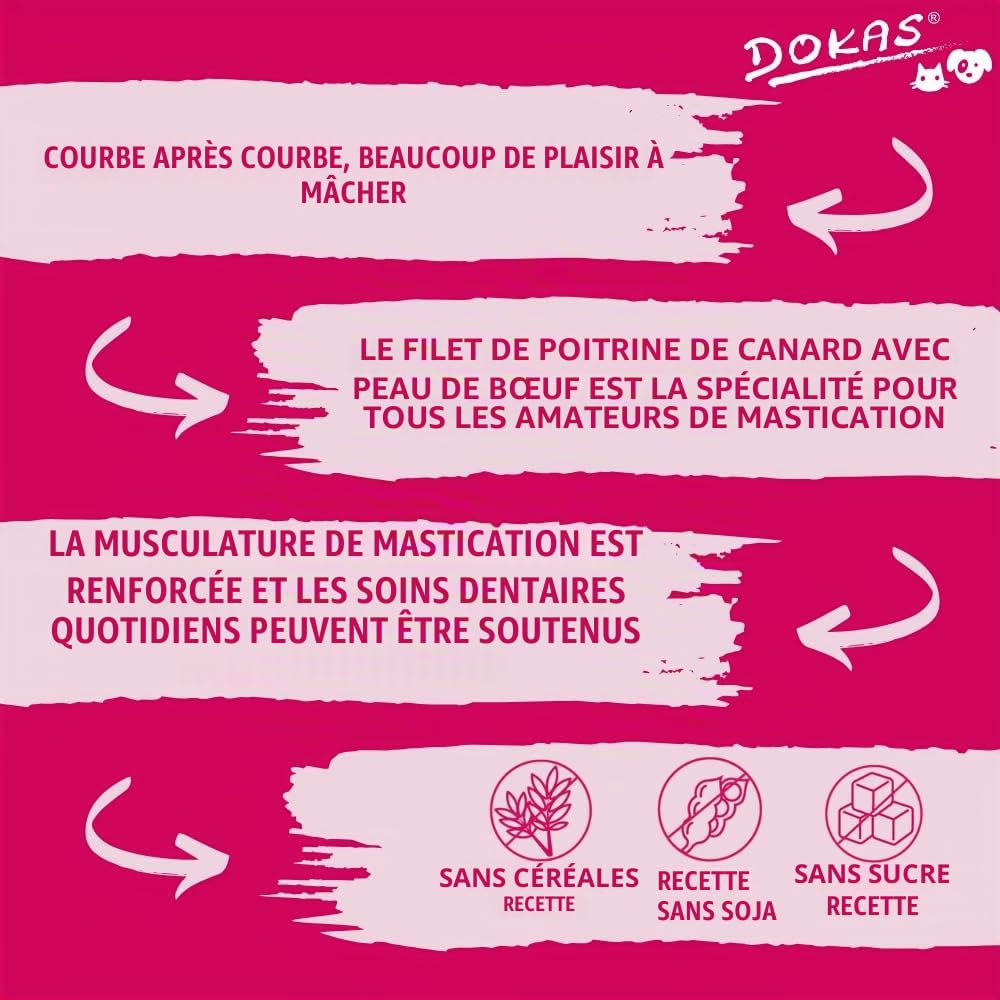 DOKAS®

COURBE APRÈS COURBE, BEAUCOUP DE PLAISIR À MÂCHER

LE FILET DE POITRINE DE CANARD AVEC PEAU DE BŒUF EST LA SPÉCIALITÉ POUR TOUS LES AMATEURS DE MASTICATION

LA MUSCULATURE DE MASTICATION EST RENFORCÉE ET LES SOINS DENTAIRES QUOTIDIENS PEUVENT ÊTRE SOUTENUS

SANS CÉRÉALES RECETTE

RECETTE SANS SOJA

SANS SUCRE RECETTE